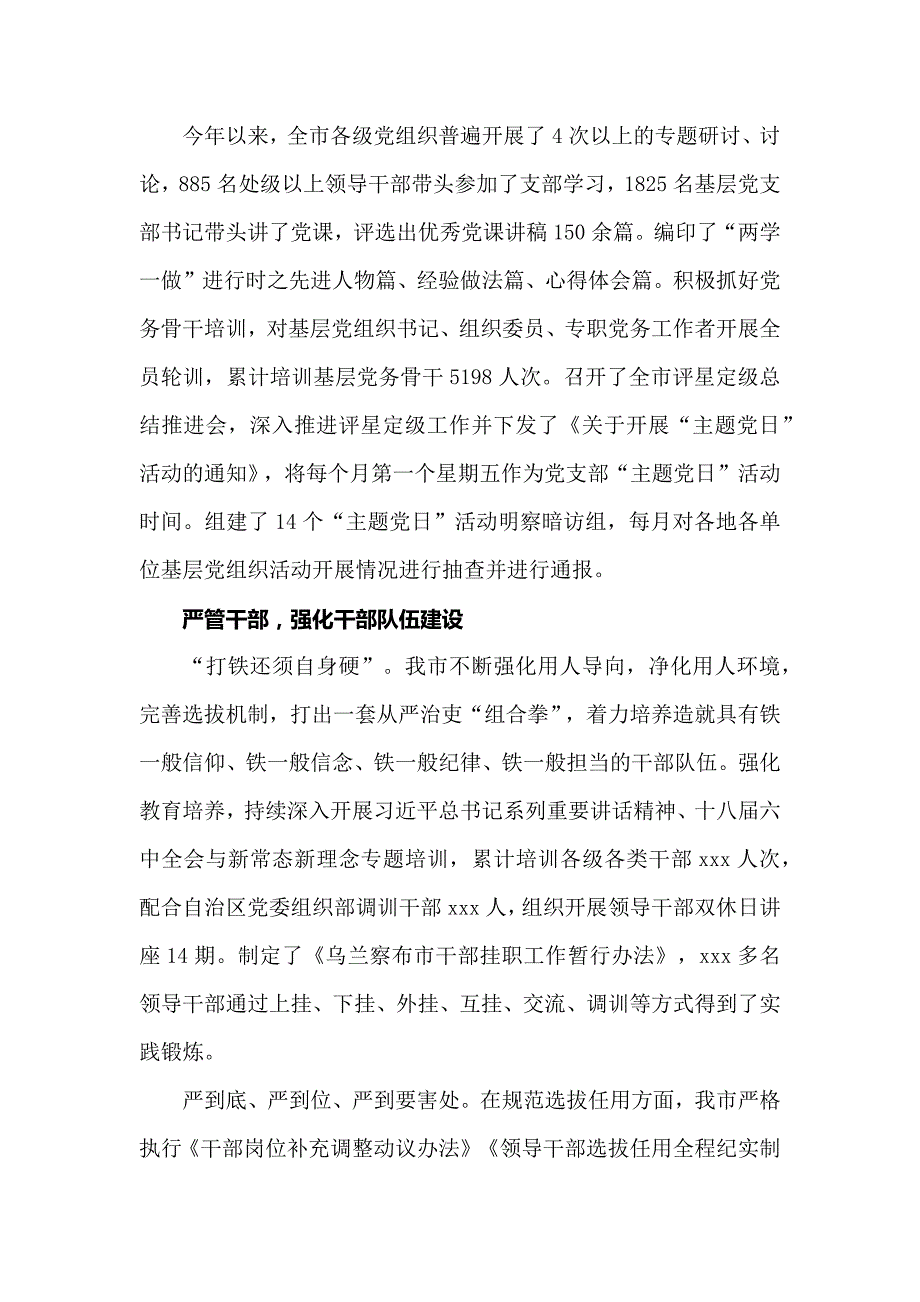 今年以来，全市各级党组织普遍开展了 4 次以上的专题研讨、讨论，885 名处级以上领导干部带头参加了支部学习，1825 名基层党支部书记带头讲了党课，评选出优秀党课讲稿 150 余篇。编印了“两学一做”进行时之先进人物篇、经验做法篇、心得体会篇。积极抓好党务骨干培训，对基层党组织书记、组织委员、专职党务工作者开展全员轮训，累计培训基层党务骨干 5198 人次。召开了全市评星定级总结推进会，深入推进评星定级工作并下发了《关于开展“主题党日”活动的通知》，将每个月第一个星期五作为党支部“主题党日”活动时间。组建了 14 个“主题党日”活动明察暗访组，每月对各地各单位基层党组织活动开展情况进行抽查并进行通报。

严管干部，强化干部队伍建设

“打铁还须自身硬”。我市不断强化用人导向，净化用人环境，完善选拔机制，打出一套从严治吏“组合拳”，着力培养造就具有铁一般信仰、铁一般信念、铁一般纪律、铁一般担当的干部队伍。强化教育培养，持续深入开展习近平总书记系列重要讲话精神、十八届六中全会与新常态新理念专题培训，累计培训各级各类干部 xxx 人次，配合自治区党委组织部调训干部 xxx 人，组织开展领导干部双休日讲座 14 期。制定了《乌兰察布市干部挂职工作暂行办法》，xxx 多名领导干部通过上挂、下挂、外挂、互挂、交流、调训等方式得到了实践锻炼。

严到底、严到位、严到要害处。在规范选拔任用方面，我市严格执行《干部岗位补充调整动议办法》《领导干部选拔任用全程纪实制